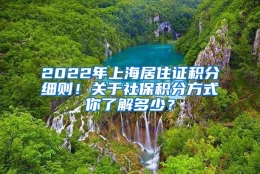 2022年上海居住证积分细则！关于社保积分方式你了解多少？